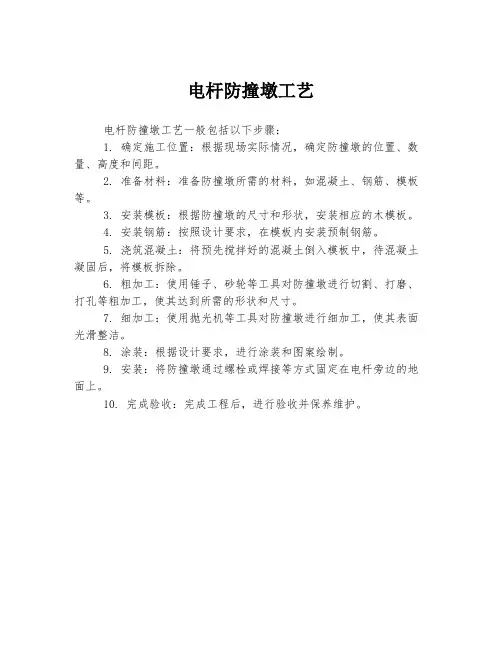 电杆防撞墩工艺

电杆防撞墩工艺一般包括以下步骤：

1. 确定施工位置：根据现场实际情况，确定防撞墩的位置、数量、高度和间距。

2. 准备材料：准备防撞墩所需的材料，如混凝土、钢筋、模板等。

3. 安装模板：根据防撞墩的尺寸和形状，安装相应的木模板。

4. 安装钢筋：按照设计要求，在模板内安装预制钢筋。

5. 浇筑混凝土：将预先搅拌好的混凝土倒入模板中，待混凝土凝固后，将模板拆除。

6. 粗加工：使用锤子、砂轮等工具对防撞墩进行切割、打磨、打孔等粗加工，使其达到所需的形状和尺寸。

7. 细加工：使用抛光机等工具对防撞墩进行细加工，使其表面光滑整洁。

8. 涂装：根据设计要求，进行涂装和图案绘制。

9. 安装：将防撞墩通过螺栓或焊接等方式固定在电杆旁边的地面上。

10. 完成验收：完成工程后，进行验收并保养维护。